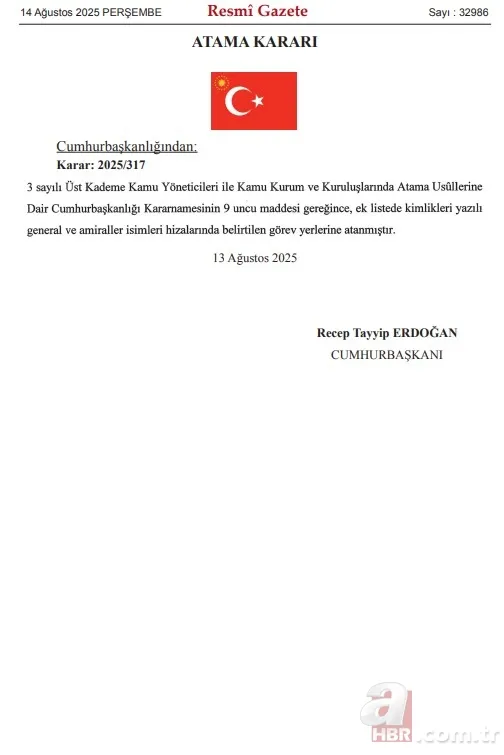 14 Ağustos 2025 PERŞEMBE

Resmî Gazete

Sayı : 32986

ATAMA KARARI

Cumhurbaşkanlığından:

Karar: 2025/317

3 sayılı Üst Kademe Kamu Yöneticileri ile Kamu Kurum ve Kuruluşlarında Atama Usûllerine Dair Cumhurbaşkanlığı Kararnamesinin 9 uncu maddesi gereğince, ek listede kimlikleri yazılı general ve amiraller isimleri hizalarında belirtilen görev yerlerine atanmıştır.

13 Ağustos 2025

Recep Tayyip ERDOĞAN

CUMHURBAŞKANI

a HBR.com.tr